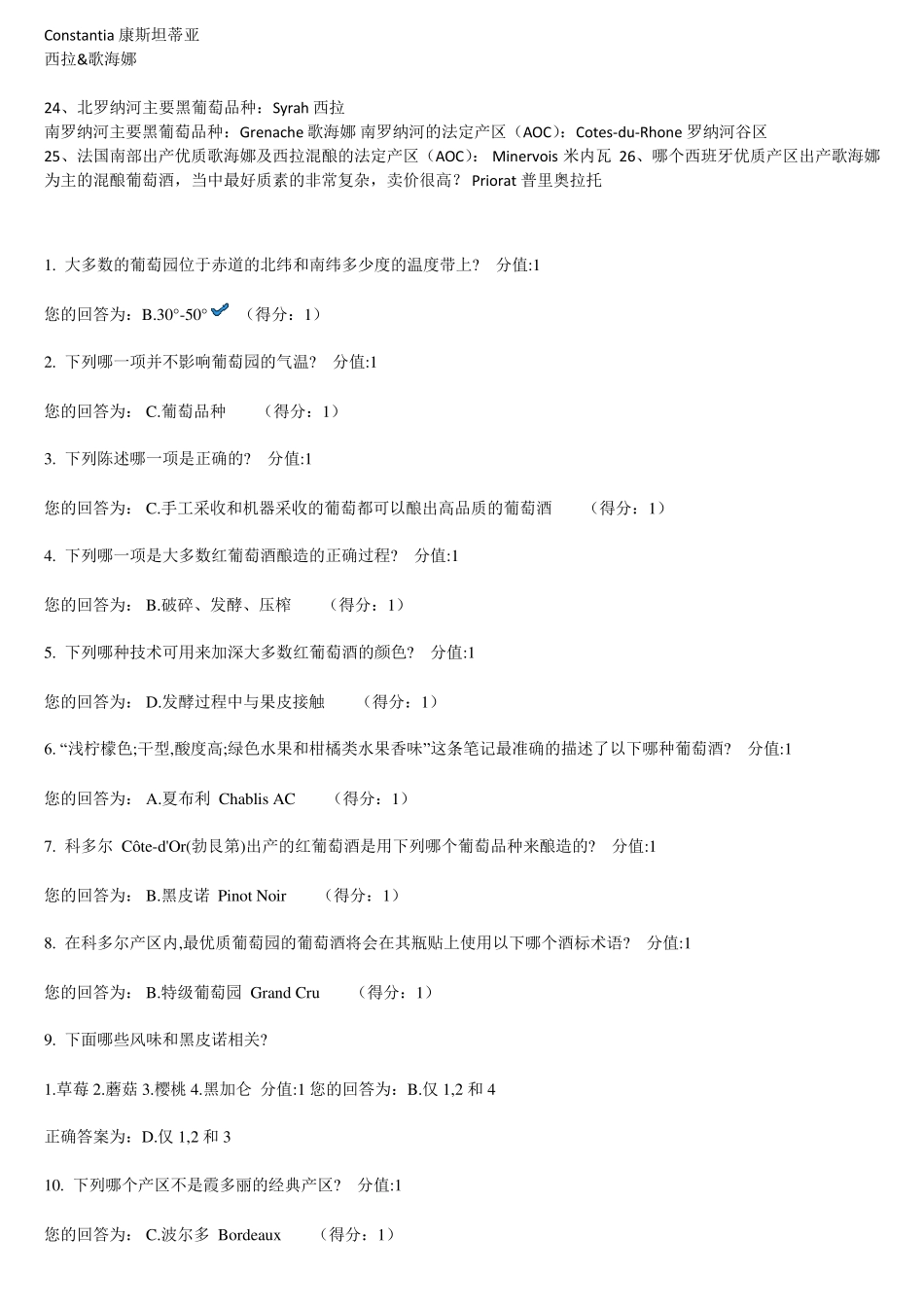 Constantia 康斯坦蒂亚
西拉&歌海娜

24、北罗纳河主要黑葡萄品种：Syrah 西拉
南罗纳河主要黑葡萄品种：Grenache 歌海娜 南罗纳河的法定产区（AOC）：Cotes-du-Rhone 罗纳河谷区
25、法国南部出产优质歌海娜及西拉混酿的法定产区（AOC）： Minervois 米内瓦 26、哪个西班牙优质产区出产歌海娜为主的混酿葡萄酒，当中最好质素的非常复杂，卖价很高？ Priorat 普里奥拉托

1. 大多数的葡萄园位于赤道的北纬和南纬多少度的温度带上？ 分值:1

您的回答为：B.30°-50° （得分：1）

2. 下列哪一项并不影响葡萄园的气温？ 分值:1

您的回答为： C.葡萄品种 （得分：1）

3. 下列陈述哪一项是正确的？ 分值:1

您的回答为： C.手工采收和机器采收的葡萄都可以酿出高品质的葡萄酒 （得分：1）

4. 下列哪一项是大多数红葡萄酒酿造的正确过程？ 分值:1

您的回答为： B.破碎、发酵、压榨 （得分：1）

5. 下列哪种技术可用来加深大多数红葡萄酒的颜色？ 分值:1

您的回答为： D.发酵过程中与果皮接触 （得分：1）

6. “浅柠檬色;干型,酸度高;绿色水果和柑橘类水果香味”这条笔记最准确的描述了以下哪种葡萄酒？ 分值:1

您的回答为： A.夏布利 Chablis AC （得分：1）

7. 科多尔 Côte-d'Or(勃艮第)出产的红葡萄酒是用下列哪个葡萄品种来酿造的？ 分值:1

您的回答为： B.黑皮诺 Pinot Noir （得分：1）

8. 在科多尔产区内,最优质葡萄园的葡萄酒将会在其瓶贴上使用以下哪个酒标术语？ 分值:1

您的回答为： B.特级葡萄园 Grand Cru （得分：1）

9. 下面哪些风味和黑皮诺相关?

1.草莓 2.蘑菇 3.樱桃 4.黑加仑 分值:1 您的回答为：B.仅 1,2 和 4

正确答案为：D.仅 1,2 和 3

10. 下列哪个产区不是霞多丽的经典产区？ 分值:1

您的回答为： C.波尔多 Bordeaux （得分：1）